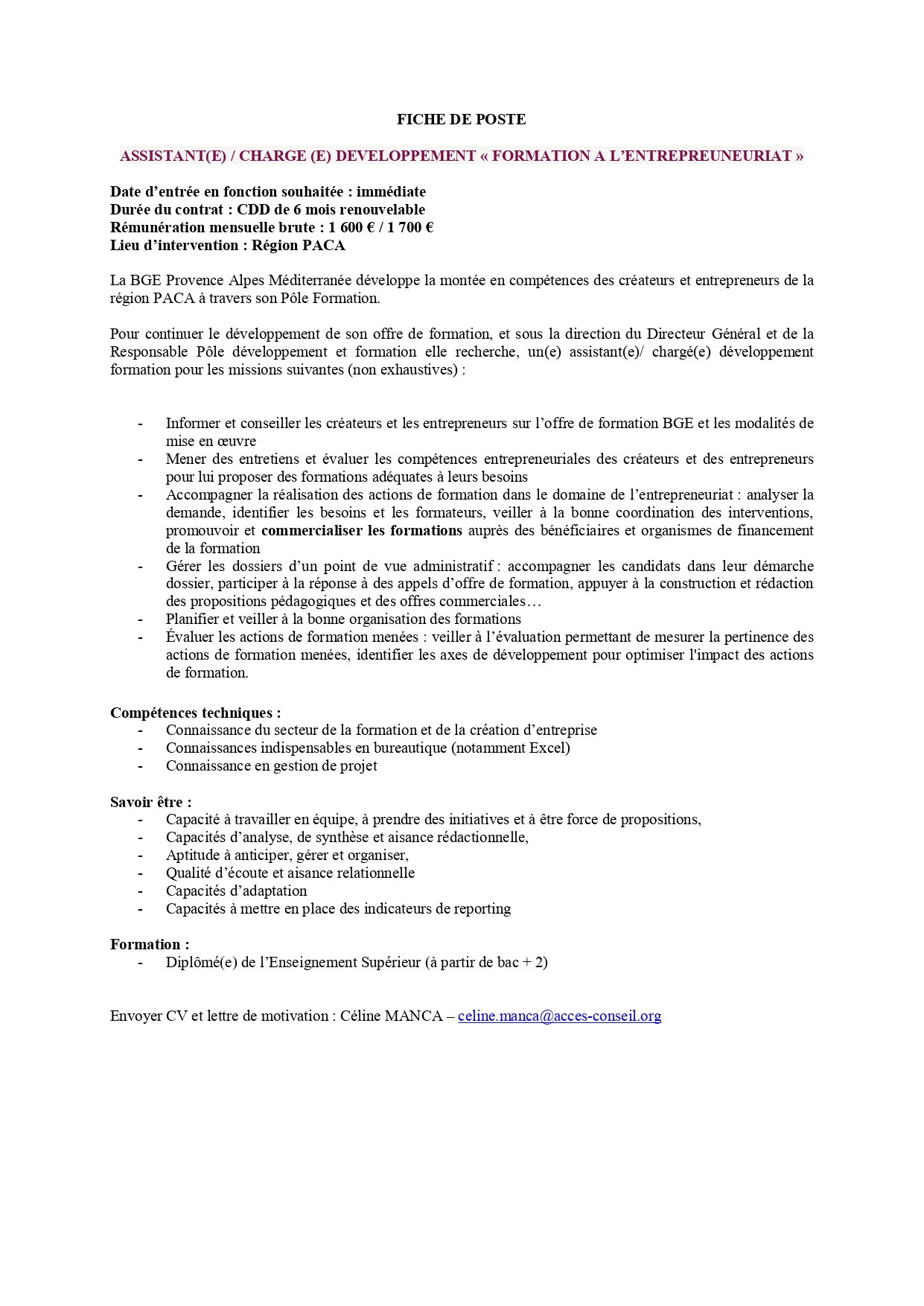 FICHE DE POSTE

ASSISTANT(E) / CHARGE (E) DEVELOPPEMENT « FORMATION A L'ENTREPREUNEURIAT »

Date d'entrée en fonction souhaitée : immédiate
Durée du contrat : CDD de 6 mois renouvelable
Rémunération mensuelle brute : 1 600 € / 1 700 €
Lieu d'intervention : Région PACA

La BGE Provence Alpes Méditerranée développe la montée en compétences des créateurs et entrepreneurs de la région PACA à travers son Pôle Formation.

Pour continuer le développement de son offre de formation, et sous la direction du Directeur Général et de la Responsable Pôle développement et formation elle recherche, un(e) assistant(e)/ chargé(e) développement formation pour les missions suivantes (non exhaustives) :

- Informer et conseiller les créateurs et les entrepreneurs sur l'offre de formation BGE et les modalités de mise en œuvre
- Mener des entretiens et évaluer les compétences entrepreneuriales des créateurs et des entrepreneurs pour lui proposer des formations adéquates à leurs besoins
- Accompagner la réalisation des actions de formation dans le domaine de l'entrepreneuriat : analyser la demande, identifier les besoins et les formateurs, veiller à la bonne coordination des interventions, promouvoir et commercialiser les formations auprès des bénéficiaires et organismes de financement de la formation
- Gérer les dossiers d'un point de vue administratif : accompagner les candidats dans leur démarche dossier, participer à la réponse à des appels d'offre de formation, appuyer à la construction et rédaction des propositions pédagogiques et des offres commerciales…
- Planifier et veiller à la bonne organisation des formations
- Évaluer les actions de formation menées : veiller à l'évaluation permettant de mesurer la pertinence des actions de formation menées, identifier les axes de développement pour optimiser l'impact des actions de formation.

Compétences techniques :
- Connaissance du secteur de la formation et de la création d'entreprise
- Connaissances indispensables en bureautique (notamment Excel)
- Connaissance en gestion de projet

Savoir être :
- Capacité à travailler en équipe, à prendre des initiatives et à être force de propositions,
- Capacités d'analyse, de synthèse et aisance rédactionnelle,
- Aptitude à anticiper, gérer et organiser,
- Qualité d'écoute et aisance relationnelle
- Capacités d'adaptation
- Capacités à mettre en place des indicateurs de reporting

Formation :
- Diplômé(e) de l'Enseignement Supérieur (à partir de bac + 2)

Envoyer CV et lettre de motivation : Céline MANCA – celine.manca@acces-conseil.org